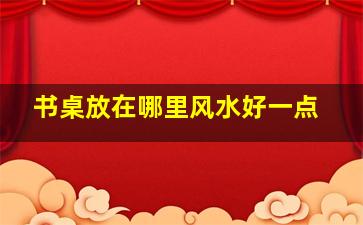 书桌放在哪里风水好一点